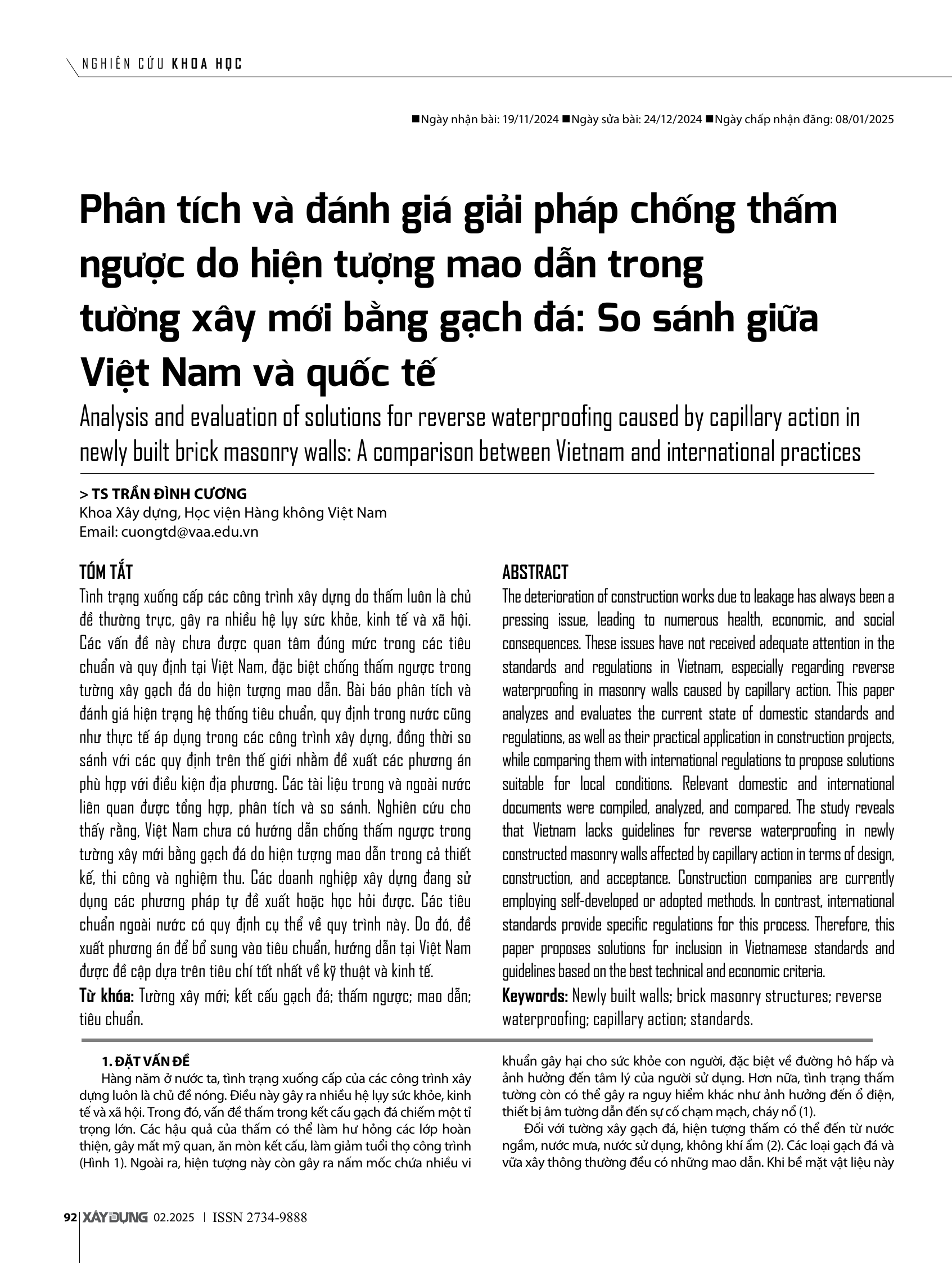 NGHIÊN CỨU KHOA HỌC

■Ngày nhận bài: 19/11/2024 ■Ngày sửa bài: 24/12/2024 ■Ngày chấp nhận đăng: 08/01/2025

Phân tích và đánh giá giải pháp chống thấm ngược do hiện tượng mao dẫn trong tường xây mới bằng gạch đá: So sánh giữa Việt Nam và quốc tế

Analysis and evaluation of solutions for reverse waterproofing caused by capillary action in newly built brick masonry walls: A comparison between Vietnam and international practices

> TS TRẦN ĐÌNH CƯƠNG
Khoa Xây dựng, Học viện Hàng không Việt Nam
Email: cuongtd@vaa.edu.vn

TÓM TẮT
Tình trạng xuống cấp các công trình xây dựng do thấm luôn là chủ đề thường trực, gây ra nhiều hệ lụy sức khỏe, kinh tế và xã hội. Các vấn đề này chưa được quan tâm đúng mức trong các tiêu chuẩn và quy định tại Việt Nam, đặc biệt chống thấm ngược trong tường xây gạch đá do hiện tượng mao dẫn. Bài báo phân tích và đánh giá hiện trạng hệ thống tiêu chuẩn, quy định trong nước cũng như thực tế áp dụng trong các công trình xây dựng, đồng thời so sánh với các quy định trên thế giới nhằm đề xuất các phương án phù hợp với điều kiện địa phương. Các tài liệu trong và ngoài nước liên quan được tổng hợp, phân tích và so sánh. Nghiên cứu cho thấy rằng, Việt Nam chưa có hướng dẫn chống thấm ngược trong tường xây mới bằng gạch đá do hiện tượng mao dẫn trong cả thiết kế, thi công và nghiệm thu. Các doanh nghiệp xây dựng đang sử dụng các phương pháp tự đề xuất hoặc học hỏi được. Các tiêu chuẩn ngoài nước có quy định cụ thể về quy trình này. Do đó, đề xuất phương án để bổ sung vào tiêu chuẩn, hướng dẫn tại Việt Nam được đề cập dựa trên tiêu chí tốt nhất về kỹ thuật và kinh tế.
Từ khóa: Tường xây mới; kết cấu gạch đá; thấm ngược; mao dẫn; tiêu chuẩn.

ABSTRACT
The deterioration of construction works due to leakage has always been a pressing issue, leading to numerous health, economic, and social consequences. These issues have not received adequate attention in the standards and regulations in Vietnam, especially regarding reverse waterproofing in masonry walls caused by capillary action. This paper analyzes and evaluates the current state of domestic standards and regulations, as well as their practical application in construction projects, while comparing them with international regulations to propose solutions suitable for local conditions. Relevant domestic and international documents were compiled, analyzed, and compared. The study reveals that Vietnam lacks guidelines for reverse waterproofing in newly constructed masonry walls affected by capillary action in terms of design, construction, and acceptance. Construction companies are currently employing self-developed or adopted methods. In contrast, international standards provide specific regulations for this process. Therefore, this paper proposes solutions for inclusion in Vietnamese standards and guidelines based on the best technical and economic criteria.
Keywords: Newly built walls; brick masonry structures; reverse waterproofing; capillary action; standards.

1. ĐẶT VẤN ĐỀ
Hàng năm ở nước ta, tình trạng xuống cấp của các công trình xây dựng luôn là chủ đề nóng. Điều này gây ra nhiều hệ lụy sức khỏe, kinh tế và xã hội. Trong đó, vấn đề thấm trong kết cấu gạch đá chiếm một tỉ trọng lớn. Các hậu quả của thấm có thể làm hư hỏng các lớp hoàn thiện, gây mất mỹ quan, ăn mòn kết cấu, làm giảm tuổi thọ công trình (Hình 1). Ngoài ra, hiện tượng này còn gây ra nấm mốc chứa nhiều vi khuẩn gây hại cho sức khỏe con người, đặc biệt về đường hô hấp và ảnh hưởng đến tâm lý của người sử dụng. Hơn nữa, tình trạng thấm tường còn có thể gây ra nguy hiểm khác như ảnh hưởng đến ổ điện, thiết bị âm tường dẫn đến sự cố chạm mạch, cháy nổ (1).

Đối với tường xây gạch đá, hiện tượng thấm có thể đến từ nước ngầm, nước mưa, nước sử dụng, không khí ẩm (2). Các loại gạch đá và vữa xây thông thường đều có những mao dẫn. Khi bề mặt vật liệu này

92 XÂY DỰNG 02.2025 | ISSN 2734-9888